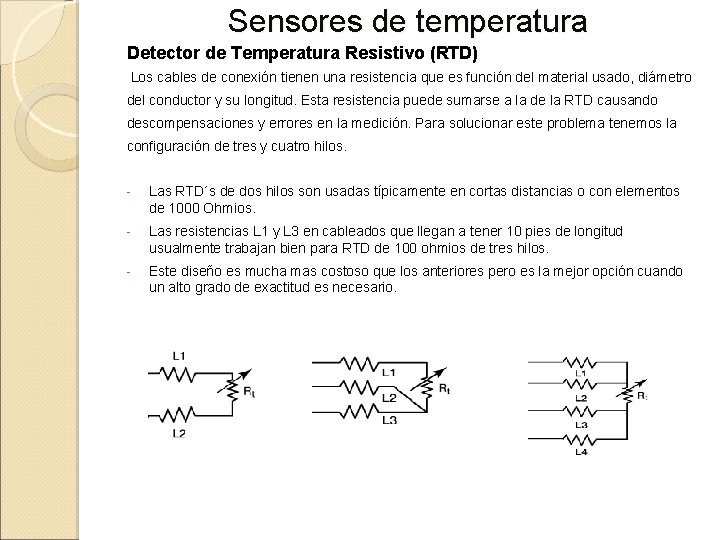 Sensores de temperatura

Detector de Temperatura Resistivo (RTD)

Los cables de conexión tienen una resistencia que es función del material usado, diámetro del conductor y su longitud. Esta resistencia puede sumarse a la de la RTD causando descompensaciones y errores en la medición. Para solucionar este problema tenemos la configuración de tres y cuatro hilos.

- Las RTD´s de dos hilos son usadas típicamente en cortas distancias o con elementos de 1000 Ohmios.
- Las resistencias L1 y L3 en cableados que llegan a tener 10 pies de longitud usualmente trabajan bien para RTD de 100 ohmios de tres hilos.
- Este diseño es mucha mas costoso que los anteriores pero es la mejor opción cuando un alto grado de exactitud es necesario.

L1
$R_t$
L2

L1
L2
$R_t$
L3

L1
L2
$R_t$
L3
L4